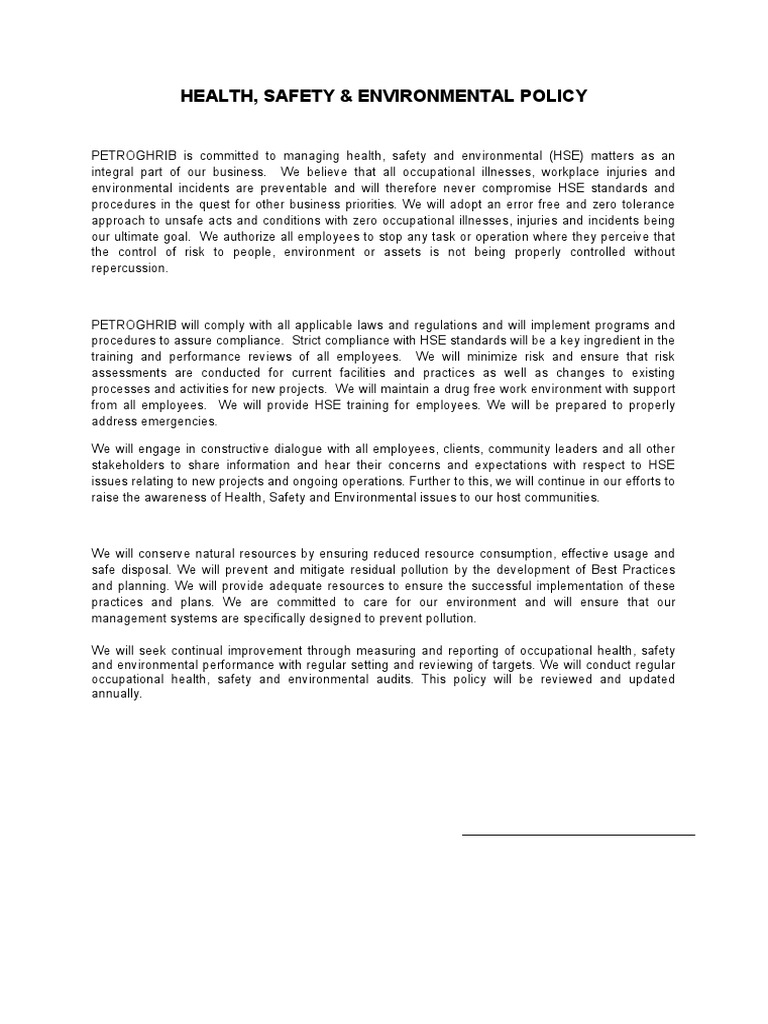 HEALTH, SAFETY & ENVIRONMENTAL POLICY

PETROGHRIB is committed to managing health, safety and environmental (HSE) matters as an integral part of our business. We believe that all occupational illnesses, workplace injuries and environmental incidents are preventable and will therefore never compromise HSE standards and procedures in the quest for other business priorities. We will adopt an error free and zero tolerance approach to unsafe acts and conditions with zero occupational illnesses, injuries and incidents being our ultimate goal. We authorize all employees to stop any task or operation where they perceive that the control of risk to people, environment or assets is not being properly controlled without repercussion.

PETROGHRIB will comply with all applicable laws and regulations and will implement programs and procedures to assure compliance. Strict compliance with HSE standards will be a key ingredient in the training and performance reviews of all employees. We will minimize risk and ensure that risk assessments are conducted for current facilities and practices as well as changes to existing processes and activities for new projects. We will maintain a drug free work environment with support from all employees. We will provide HSE training for employees. We will be prepared to properly address emergencies.

We will engage in constructive dialogue with all employees, clients, community leaders and all other stakeholders to share information and hear their concerns and expectations with respect to HSE issues relating to new projects and ongoing operations. Further to this, we will continue in our efforts to raise the awareness of Health, Safety and Environmental issues to our host communities.

We will conserve natural resources by ensuring reduced resource consumption, effective usage and safe disposal. We will prevent and mitigate residual pollution by the development of Best Practices and planning. We will provide adequate resources to ensure the successful implementation of these practices and plans. We are committed to care for our environment and will ensure that our management systems are specifically designed to prevent pollution.

We will seek continual improvement through measuring and reporting of occupational health, safety and environmental performance with regular setting and reviewing of targets. We will conduct regular occupational health, safety and environmental audits. This policy will be reviewed and updated annually.